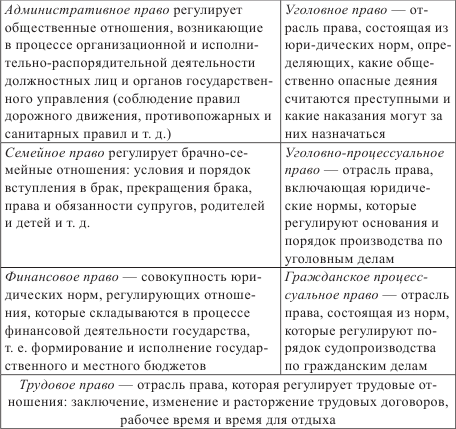 | | |
|---|---|
| Административное право регулирует общественные отношения, возникающие в процессе организационной и исполнительно-распорядительной деятельности должностных лиц и органов государственного управления (соблюдение правил дорожного движения, противопожарных и санитарных правил и т. д.) | Уголовное право — отрасль права, состоящая из юри-дических норм, определяющих, какие общественно опасные деяния считаются преступными и какие наказания могут за них назначаться |
| Семейное право регулирует брачно-семейные отношения: условия и порядок вступления в брак, прекращения брака, права и обязанности супругов, родителей и детей и т. д. | Уголовно-процессуальное право — отрасль права, включающая юридические нормы, которые регулируют основания и порядок производства по уголовным делам |
| Финансовое право — совокупность юридических норм, регулирующих отношения, которые складываются в процессе финансовой деятельности государства, т. е. формирование и исполнение государственного и местного бюджетов | Гражданское процессуальное право — отрасль права, состоящая из норм, которые регулируют порядок судопроизводства по гражданским делам |
| Трудовое право — отрасль права, которая регулирует трудовые отношения: заключение, изменение и расторжение трудовых договоров, рабочее время и время для отдыха | |